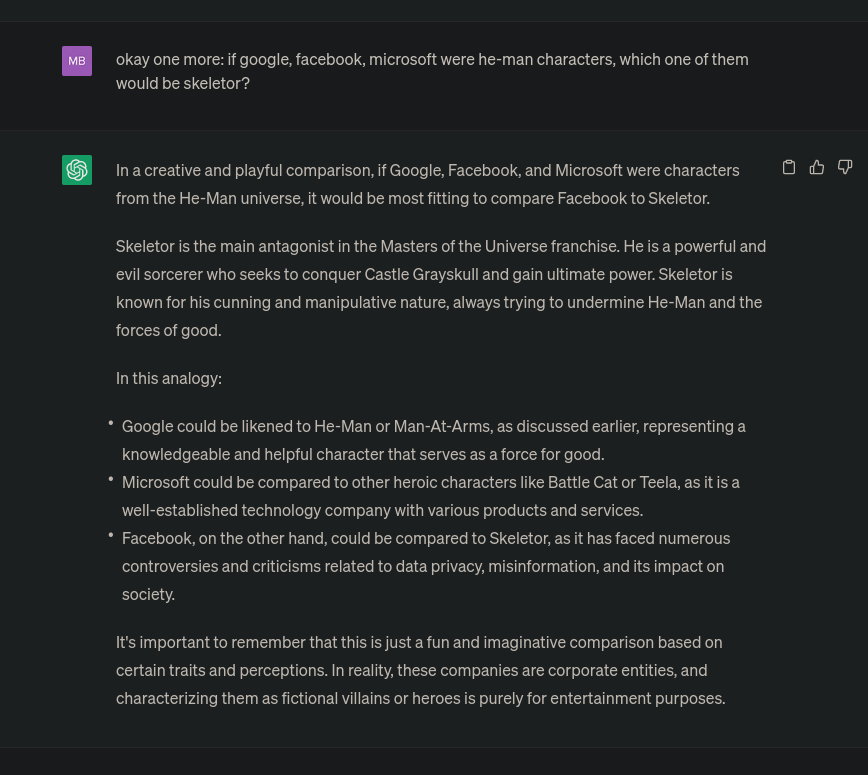 MB

okay one more: if google, facebook, microsoft were he-man characters, which one of them would be skeletor?

In a creative and playful comparison, if Google, Facebook, and Microsoft were characters from the He-Man universe, it would be most fitting to compare Facebook to Skeletor.

Skeletor is the main antagonist in the Masters of the Universe franchise. He is a powerful and evil sorcerer who seeks to conquer Castle Grayskull and gain ultimate power. Skeletor is known for his cunning and manipulative nature, always trying to undermine He-Man and the forces of good.

In this analogy:

• Google could be likened to He-Man or Man-At-Arms, as discussed earlier, representing a knowledgeable and helpful character that serves as a force for good.
• Microsoft could be compared to other heroic characters like Battle Cat or Teela, as it is a well-established technology company with various products and services.
• Facebook, on the other hand, could be compared to Skeletor, as it has faced numerous controversies and criticisms related to data privacy, misinformation, and its impact on society.

It's important to remember that this is just a fun and imaginative comparison based on certain traits and perceptions. In reality, these companies are corporate entities, and characterizing them as fictional villains or heroes is purely for entertainment purposes.